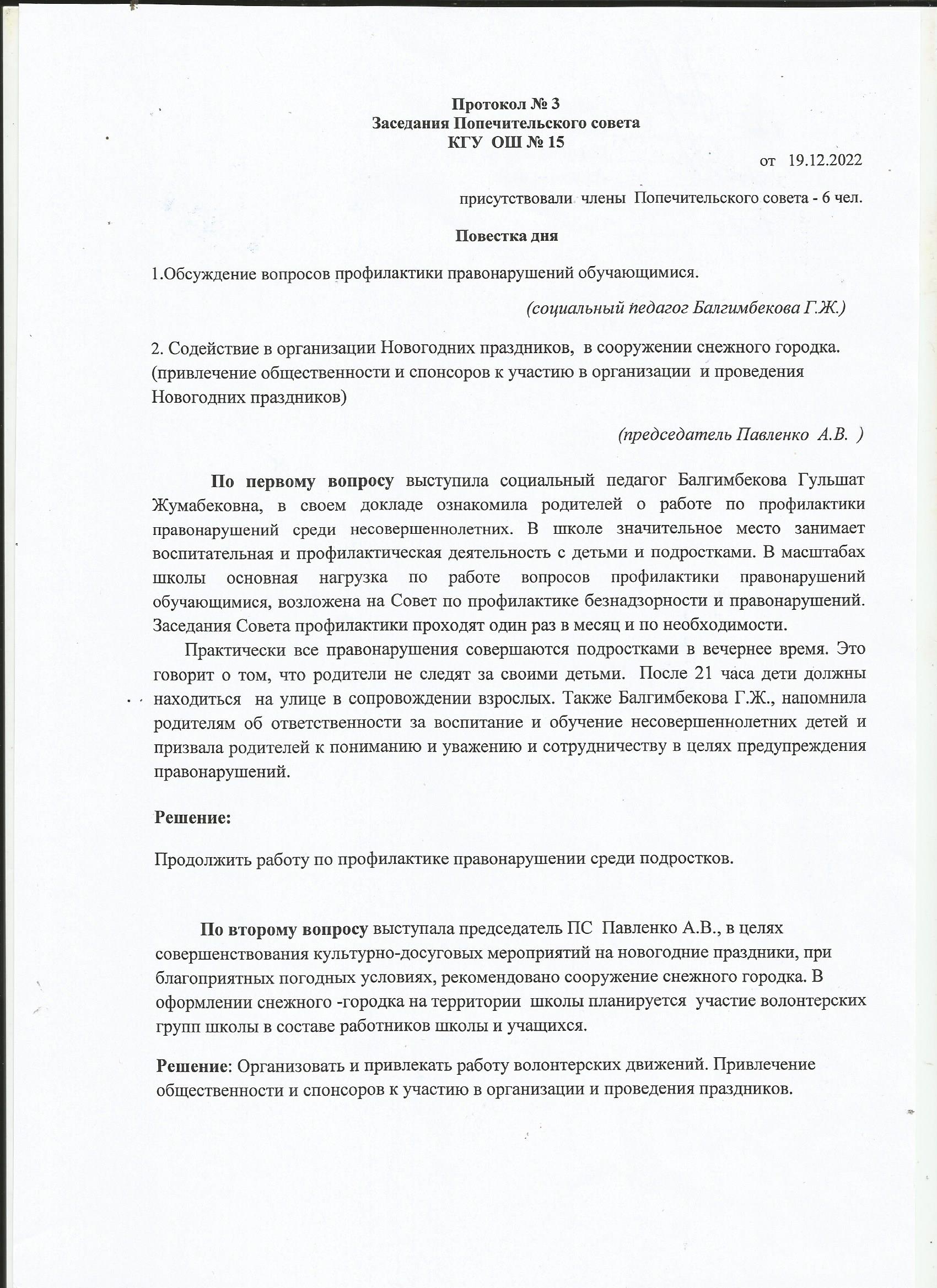 Протокол № 3
Заседания Попечительского совета
КГУ ОШ № 15

от 19.12.2022

присутствовали члены Попечительского совета - 6 чел.

Повестка дня

1.Обсуждение вопросов профилактики правонарушений обучающимися.

(социальный педагог Балгимбекова Г.Ж.)

2. Содействие в организации Новогодних праздников, в сооружении снежного городка. (привлечение общественности и спонсоров к участию в организации и проведения Новогодних праздников)

(председатель Павленко А.В. )

По первому вопросу выступила социальный педагог Балгимбекова Гульшат Жумабековна, в своем докладе ознакомила родителей о работе по профилактики правонарушений среди несовершеннолетних. В школе значительное место занимает воспитательная и профилактическая деятельность с детьми и подростками. В масштабах школы основная нагрузка по работе вопросов профилактики правонарушений обучающимися, возложена на Совет по профилактике безнадзорности и правонарушений. Заседания Совета профилактики проходят один раз в месяц и по необходимости.

Практически все правонарушения совершаются подростками в вечернее время. Это говорит о том, что родители не следят за своими детьми. После 21 часа дети должны находиться на улице в сопровождении взрослых. Также Балгимбекова Г.Ж., напомнила родителям об ответственности за воспитание и обучение несовершеннолетних детей и призвала родителей к пониманию и уважению и сотрудничеству в целях предупреждения правонарушений.

Решение:

Продолжить работу по профилактике правонарушении среди подростков.

По второму вопросу выступала председатель ПС Павленко А.В., в целях совершенствования культурно-досуговых мероприятий на новогодние праздники, при благоприятных погодных условиях, рекомендовано сооружение снежного городка. В оформлении снежного -городка на территории школы планируется участие волонтерских групп школы в составе работников школы и учащихся.

Решение: Организовать и привлекать работу волонтерских движений. Привлечение общественности и спонсоров к участию в организации и проведения праздников.